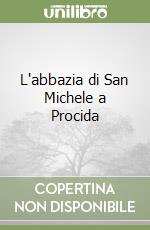 unilibro

L'abbazia di San Michele a Procida

COPERTINA NON DISPONIBILE